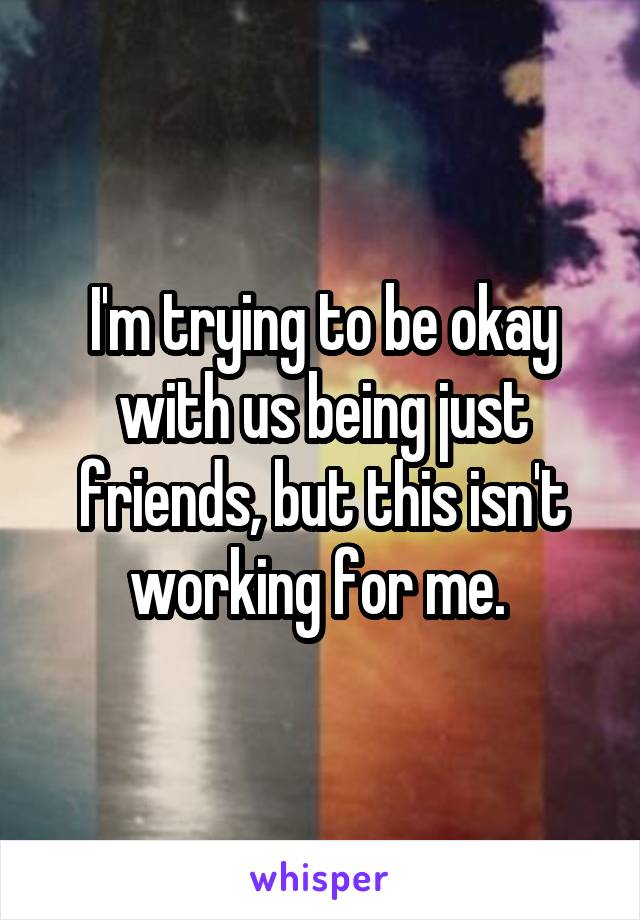 I'm trying to be okay with us being just friends, but this isn't working for me.

whisper